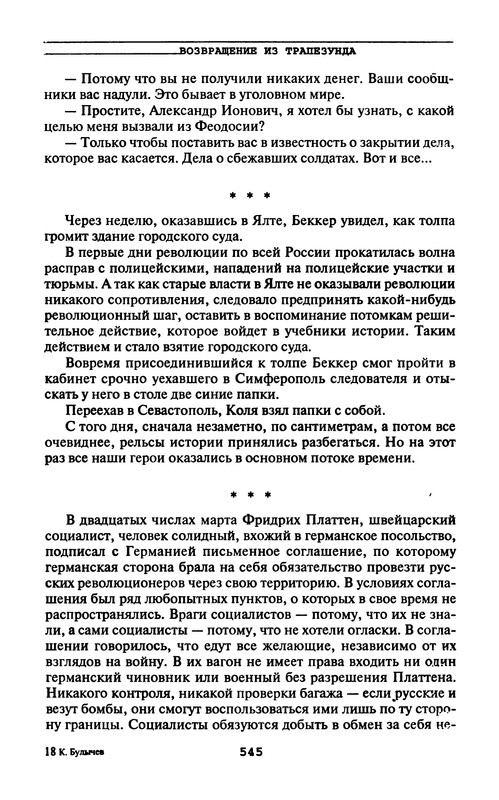 ВОЗВРАЩЕНИЕ ИЗ ТРАПЕЗУНДА

— Потому что вы не получили никаких денег. Ваши сообщники вас надули. Это бывает в уголовном мире.

— Простите, Александр Ионович, я хотел бы узнать, с какой целью меня вызвали из Феодосии?

— Только чтобы поставить вас в известность о закрытии дела, которое вас касается. Дела о сбежавших солдатах. Вот и все...

* * *

Через неделю, оказавшись в Ялте, Беккер увидел, как толпа громит здание городского суда.

В первые дни революции по всей России прокатилась волна расправ с полицейскими, нападений на полицейские участки и тюрьмы. А так как старые власти в Ялте не оказывали революции никакого сопротивления, следовало предпринять какой-нибудь революционный шаг, оставить в воспоминание потомкам решительное действие, которое войдет в учебники истории. Таким действием и стало взятие городского суда.

Вовремя присоединившийся к толпе Беккер смог пройти в кабинет срочно уехавшего в Симферополь следователя и отыскать у него в столе две синие папки.

Переехав в Севастополь, Коля взял папки с собой.

С того дня, сначала незаметно, по сантиметрам, а потом все очевиднее, рельсы истории принялись разбегаться. Но на этот раз все наши герои оказались в основном потоке времени.

* * *

В двадцатых числах марта Фридрих Платтен, швейцарский социалист, человек солидный, вхожий в германское посольство, подписал с Германией письменное соглашение, по которому германская сторона брала на себя обязательство провезти русских революционеров через свою территорию. В условиях соглашения был ряд любопытных пунктов, о которых в свое время не распространялись. Враги социалистов — потому, что их не знали, а сами социалисты — потому, что не хотели огласки. В соглашении говорилось, что едут все желающие, независимо от их взглядов на войну. В их вагон не имеет права входить ни один германский чиновник или военный без разрешения Платтена. Никакого контроля, никакой проверки багажа — если русские и везут бомбы, они смогут воспользоваться ими лишь по ту сторону границы. Социалисты обязуются добыть в обмен за себя не-

18 К. Булычев 545